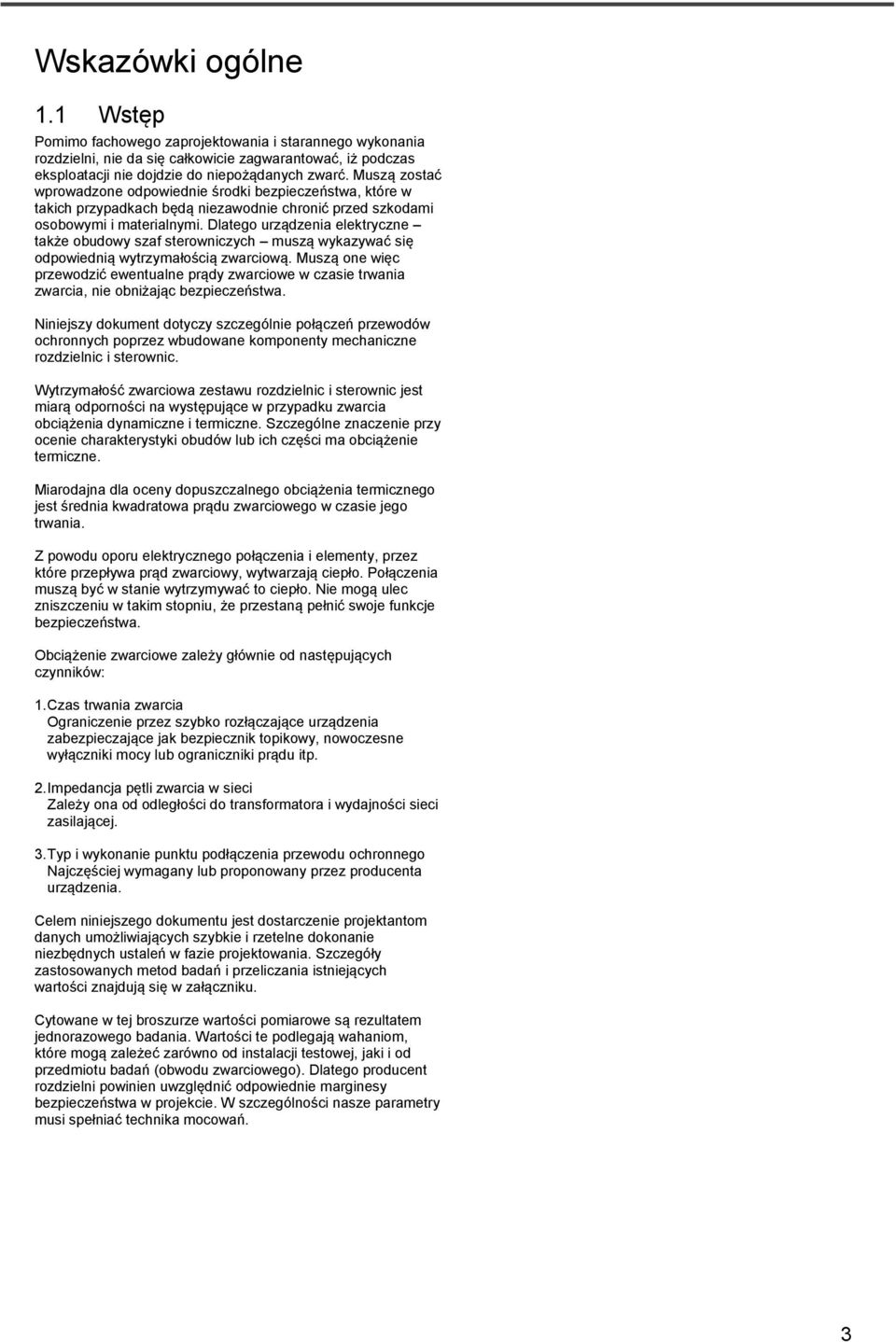 Wskazówki ogólne

1.1 Wstęp

Pomimo fachowego zaprojektowania i starannego wykonania rozdzielni, nie da się całkowicie zagwarantować, iż podczas eksploatacji nie dojdzie do niepożądanych zwarć. Muszą zostać wprowadzone odpowiednie środki bezpieczeństwa, które w takich przypadkach będą niezawodnie chronić przed szkodami osobowymi i materialnymi. Dlatego urządzenia elektryczne – także obudowy szaf sterowniczych – muszą wykazywać się odpowiednią wytrzymałością zwarciową. Muszą one więc przewodzić ewentualne prądy zwarciowe w czasie trwania zwarcia, nie obniżając bezpieczeństwa.

Niniejszy dokument dotyczy szczególnie połączeń przewodów ochronnych poprzez wbudowane komponenty mechaniczne rozdzielnic i sterownic.

Wytrzymałość zwarciowa zestawu rozdzielnic i sterownic jest miarą odporności na występujące w przypadku zwarcia obciążenia dynamiczne i termiczne. Szczególne znaczenie przy ocenie charakterystyki obudów lub ich części ma obciążenie termiczne.

Miarodajna dla oceny dopuszczalnego obciążenia termicznego jest średnia kwadratowa prądu zwarciowego w czasie jego trwania.

Z powodu oporu elektrycznego połączenia i elementy, przez które przepływa prąd zwarciowy, wytwarzają ciepło. Połączenia muszą być w stanie wytrzymywać to ciepło. Nie mogą ulec zniszczeniu w takim stopniu, że przestaną pełnić swoje funkcje bezpieczeństwa.

Obciążenie zwarciowe zależy głównie od następujących czynników:

1. Czas trwania zwarcia
Ograniczenie przez szybko rozłączające urządzenia zabezpieczające jak bezpiecznik topikowy, nowoczesne wyłączniki mocy lub ograniczniki prądu itp.

2. Impedancja pętli zwarcia w sieci
Zależy ona od odległości do transformatora i wydajności sieci zasilającej.

3. Typ i wykonanie punktu podłączenia przewodu ochronnego
Najczęściej wymagany lub proponowany przez producenta urządzenia.

Celem niniejszego dokumentu jest dostarczenie projektantom danych umożliwiających szybkie i rzetelne dokonanie niezbędnych ustaleń w fazie projektowania. Szczegóły zastosowanych metod badań i przeliczania istniejących wartości znajdują się w załączniku.

Cytowane w tej broszurze wartości pomiarowe są rezultatem jednorazowego badania. Wartości te podlegają wahaniom, które mogą zależeć zarówno od instalacji testowej, jaki i od przedmiotu badań (obwodu zwarciowego). Dlatego producent rozdzielni powinien uwzględnić odpowiednie marginesy bezpieczeństwa w projekcie. W szczególności nasze parametry musi spełniać technika mocowań.

3